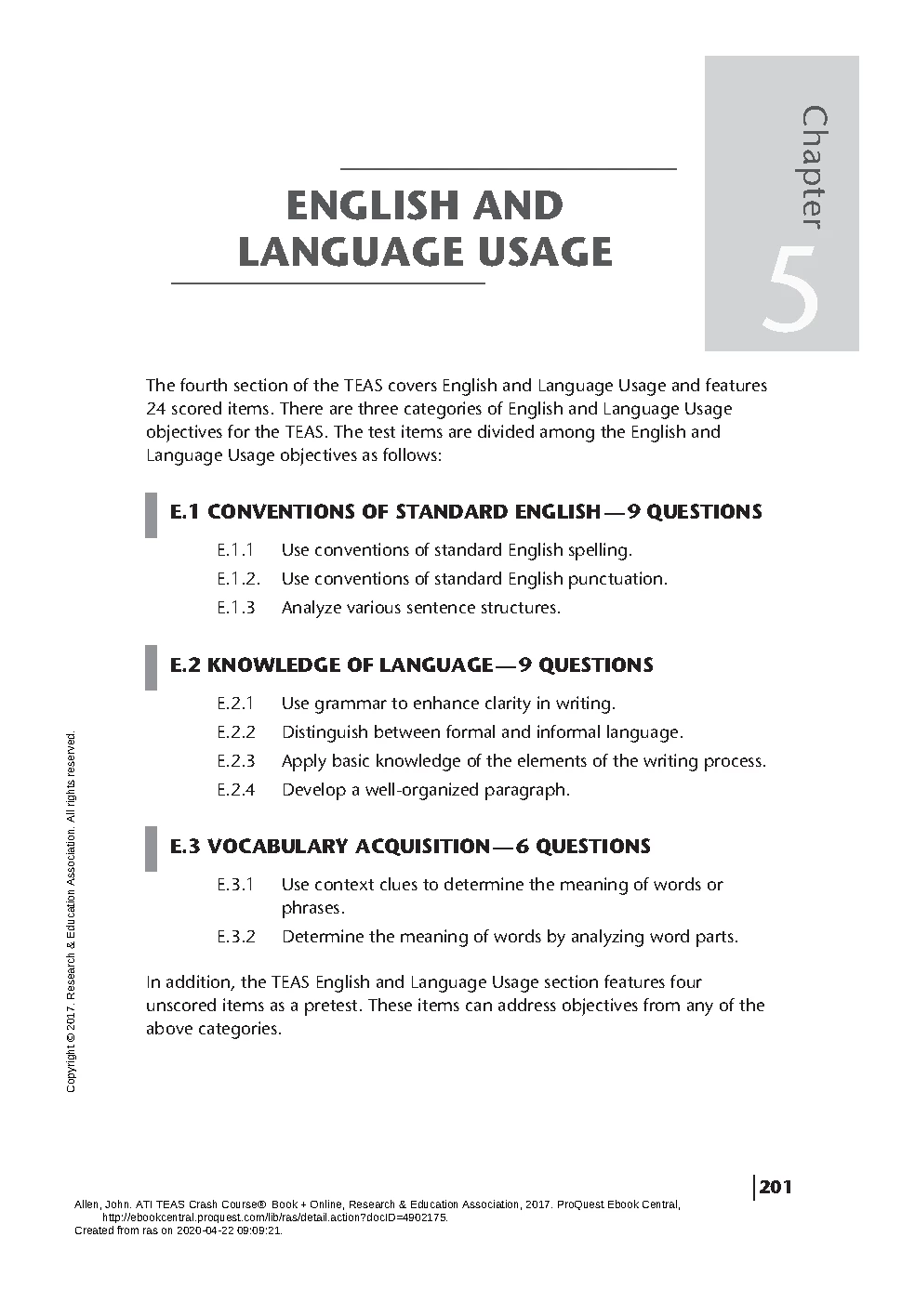 Chapter 5

ENGLISH AND LANGUAGE USAGE

The fourth section of the TEAS covers English and Language Usage and features 24 scored items. There are three categories of English and Language Usage objectives for the TEAS. The test items are divided among the English and Language Usage objectives as follows:

E.1 CONVENTIONS OF STANDARD ENGLISH—9 QUESTIONS

E.1.1 Use conventions of standard English spelling.

E.1.2. Use conventions of standard English punctuation.

E.1.3 Analyze various sentence structures.

E.2 KNOWLEDGE OF LANGUAGE—9 QUESTIONS

E.2.1 Use grammar to enhance clarity in writing.

E.2.2 Distinguish between formal and informal language.

E.2.3 Apply basic knowledge of the elements of the writing process.

E.2.4 Develop a well-organized paragraph.

E.3 VOCABULARY ACQUISITION—6 QUESTIONS

E.3.1 Use context clues to determine the meaning of words or phrases.

E.3.2 Determine the meaning of words by analyzing word parts.

In addition, the TEAS English and Language Usage section features four unscored items as a pretest. These items can address objectives from any of the above categories.

Copyright © 2017. Research & Education Association. All rights reserved.

201

Allen, John. ATI TEAS Crash Course® Book + Online, Research & Education Association, 2017. ProQuest Ebook Central, http://ebookcentral.proquest.com/lib/ras/detail.action?docID=4902175.
Created from ras on 2020-04-22 09:09:21.